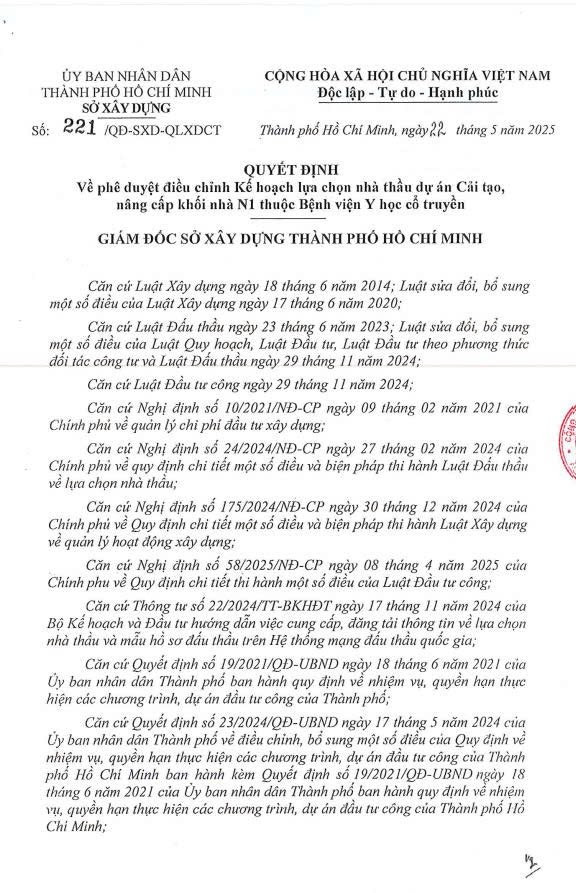 ỦY BAN NHÂN DÂN
THÀNH PHỐ HỒ CHÍ MINH
SỞ XÂY DỰNG

Số: 221 /QĐ-SXD-QLXDCT

CỘNG HÒA XÃ HỘI CHỦ NGHĨA VIỆT NAM
Độc lập - Tự do - Hạnh phúc

Thành phố Hồ Chí Minh, ngày 22 tháng 5 năm 2025

QUYẾT ĐỊNH
Về phê duyệt điều chỉnh Kế hoạch lựa chọn nhà thầu dự án Cải tạo, nâng cấp khối nhà N1 thuộc Bệnh viện Y học cổ truyền

GIÁM ĐỐC SỞ XÂY DỰNG THÀNH PHỐ HỒ CHÍ MINH

Căn cứ Luật Xây dựng ngày 18 tháng 6 năm 2014; Luật sửa đổi, bổ sung một số điều của Luật Xây dựng ngày 17 tháng 6 năm 2020;

Căn cứ Luật Đấu thầu ngày 23 tháng 6 năm 2023; Luật sửa đổi, bổ sung một số điều của Luật Quy hoạch, Luật Đầu tư, Luật Đầu tư theo phương thức đối tác công tư và Luật Đấu thầu ngày 29 tháng 11 năm 2024;

Căn cứ Luật Đầu tư công ngày 29 tháng 11 năm 2024;

Căn cứ Nghị định số 10/2021/NĐ-CP ngày 09 tháng 02 năm 2021 của Chính phủ về quản lý chi phí đầu tư xây dựng;

Căn cứ Nghị định số 24/2024/NĐ-CP ngày 27 tháng 02 năm 2024 của Chính phủ về quy định chi tiết một số điều và biện pháp thi hành Luật Đấu thầu về lựa chọn nhà thầu;

Căn cứ Nghị định số 175/2024/NĐ-CP ngày 30 tháng 12 năm 2024 của Chính phủ về Quy định chi tiết một số điều và biện pháp thi hành Luật Xây dựng về quản lý hoạt động xây dựng;

Căn cứ Nghị định số 58/2025/NĐ-CP ngày 08 tháng 4 năm 2025 của Chính phu về Quy định chi tiết thi hành một số điều của Luật Đầu tư công;

Căn cứ Thông tư số 22/2024/TT-BKHĐT ngày 17 tháng 11 năm 2024 của Bộ Kế hoạch và Đầu tư hướng dẫn việc cung cấp, đăng tải thông tin về lựa chọn nhà thầu và mẫu hồ sơ đấu thầu trên Hệ thống mạng đấu thầu quốc gia;

Căn cứ Quyết định số 19/2021/QĐ-UBND ngày 18 tháng 6 năm 2021 của Ủy ban nhân dân Thành phố ban hành quy định về nhiệm vụ, quyền hạn thực hiện các chương trình, dự án đầu tư công của Thành phố;

Căn cứ Quyết định số 23/2024/QĐ-UBND ngày 17 tháng 5 năm 2024 của Ủy ban nhân dân Thành phố về điều chỉnh, bổ sung một số điều của Quy định về nhiệm vụ, quyền hạn thực hiện các chương trình, dự án đầu tư công của Thành phố Hồ Chí Minh ban hành kèm Quyết định số 19/2021/QĐ-UBND ngày 18 tháng 6 năm 2021 của Ủy ban nhân dân Thành phố ban hành quy định về nhiệm vụ, quyền hạn thực hiện các chương trình, dự án đầu tư công của Thành phố Hồ Chí Minh;